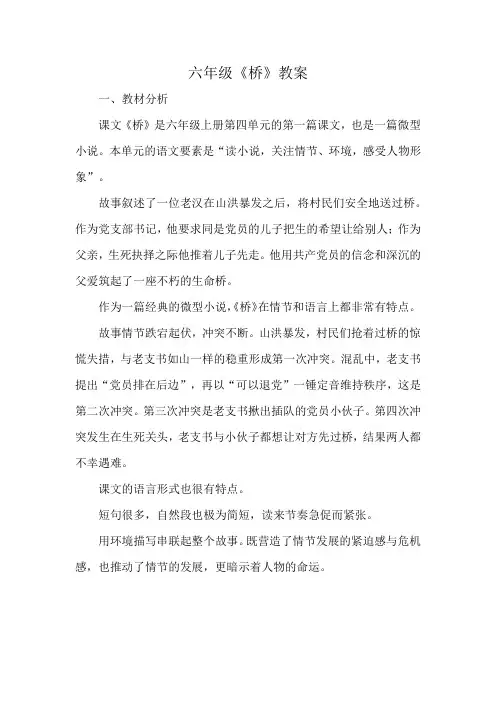 六年级《桥》教案

一、教材分析

课文《桥》是六年级上册第四单元的第一篇课文，也是一篇微型小说。本单元的语文要素是“读小说，关注情节、环境，感受人物形象”。

故事叙述了一位老汉在山洪暴发之后，将村民们安全地送过桥。作为党支部书记，他要求同是党员的儿子把生的希望让给别人；作为父亲，生死抉择之际他推着儿子先走。他用共产党员的信念和深沉的父爱筑起了一座不朽的生命桥。

作为一篇经典的微型小说，《桥》在情节和语言上都非常有特点。

故事情节跌宕起伏，冲突不断。山洪暴发，村民们抢着过桥的惊慌失措，与老支书如山一样的稳重形成第一次冲突。混乱中，老支书提出“党员排在后边”，再以“可以退党”一锤定音维持秩序，这是第二次冲突。第三次冲突是老支书揪出插队的党员小伙子。第四次冲突发生在生死关头，老支书与小伙子都想让对方先过桥，结果两人都不幸遇难。

课文的语言形式也很有特点。

短句很多，自然段也极为简短，读来节奏急促而紧张。

用环境描写串联起整个故事。既营造了情节发展的紧迫感与危机感，也推动了情节的发展，更暗示着人物的命运。